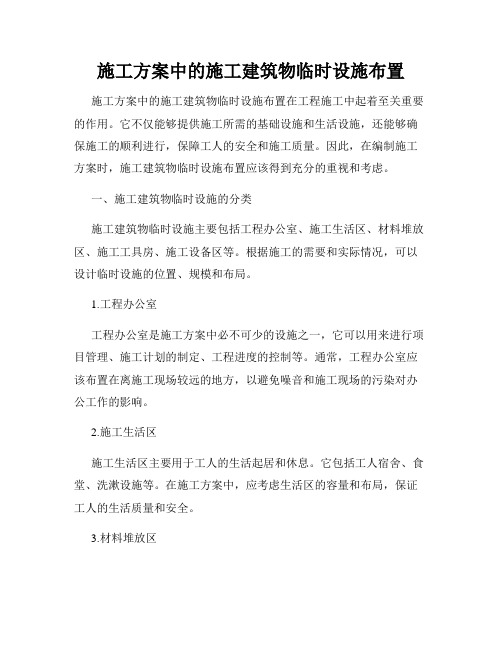 施工方案中的施工建筑物临时设施布置

施工方案中的施工建筑物临时设施布置在工程施工中起着至关重要的作用。它不仅能够提供施工所需的基础设施和生活设施，还能够确保施工的顺利进行，保障工人的安全和施工质量。因此，在编制施工方案时，施工建筑物临时设施布置应该得到充分的重视和考虑。

一、施工建筑物临时设施的分类

施工建筑物临时设施主要包括工程办公室、施工生活区、材料堆放区、施工工具房、施工设备区等。根据施工的需要和实际情况，可以设计临时设施的位置、规模和布局。

1.工程办公室

工程办公室是施工方案中必不可少的设施之一，它可以用来进行项目管理、施工计划的制定、工程进度的控制等。通常，工程办公室应该布置在离施工现场较远的地方，以避免噪音和施工现场的污染对办公工作的影响。

2.施工生活区

施工生活区主要用于工人的生活起居和休息。它包括工人宿舍、食堂、洗漱设施等。在施工方案中，应考虑生活区的容量和布局，保证工人的生活质量和安全。

3.材料堆放区